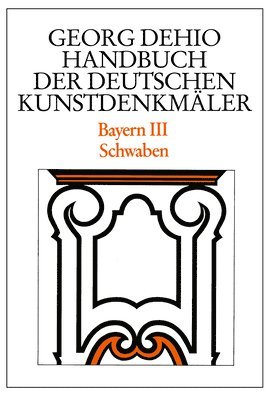 GEORG DEHIO
HANDBUCH
DER DEUTSCHEN
KUNSTDENKMÄLER

Bayern III
Schwaben